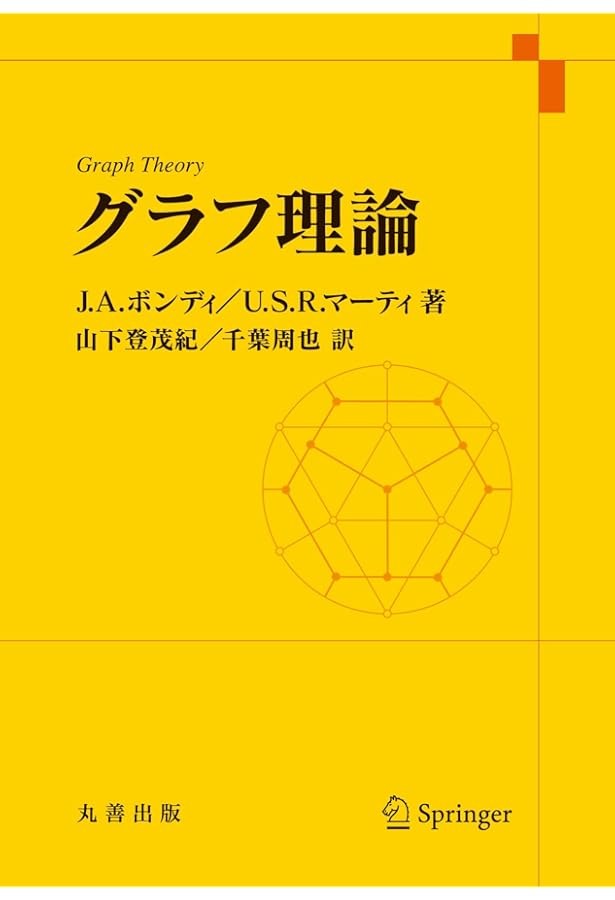 Graph Theory
グラフ理論

J.A.ボンディ／U.S.R.マーティ 著
山下登茂紀／千葉周也 訳

丸善出版

Springer